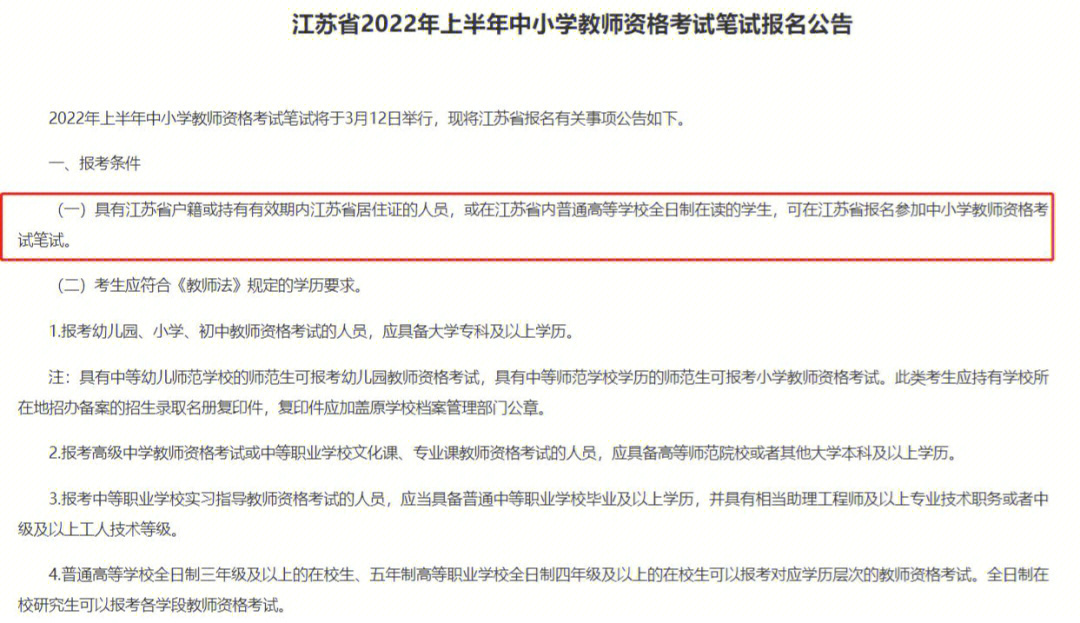 江苏省2022年上半年中小学教师资格考试笔试报名公告

2022年上半年中小学教师资格考试笔试将于3月12日举行，现将江苏省报名有关事项公告如下。

一、报考条件

（一）具有江苏省户籍或持有有效期内江苏省居住证的人员，或在江苏省内普通高等学校全日制在读的学生，可在江苏省报名参加中小学教师资格考试笔试。

（二）考生应符合《教师法》规定的学历要求。

1.报考幼儿园、小学、初中教师资格考试的人员，应具备大学专科及以上学历。

注：具有中等幼儿师范学校的师范生可报考幼儿园教师资格考试，具有中等师范学校学历的师范生可报考小学教师资格考试。此类考生应持有学校所在地招办备案的招生录取名册复印件，复印件应加盖原学校档案管理部门公章。

2.报考高级中学教师资格考试或中等职业学校文化课、专业课教师资格考试的人员，应具备高等师范院校或者其他大学本科及以上学历。

3.报考中等职业学校实习指导教师资格考试的人员，应当具备普通中等职业学校毕业及以上学历，并具有相当助理工程师及以上专业技术职务或者中级及以上工人技术等级。

4.普通高等学校全日制三年级及以上的在校生、五年制高等职业学校全日制四年级及以上的在校生可以报考对应学历层次的教师资格考试。全日制在校研究生可以报考各学段教师资格考试。